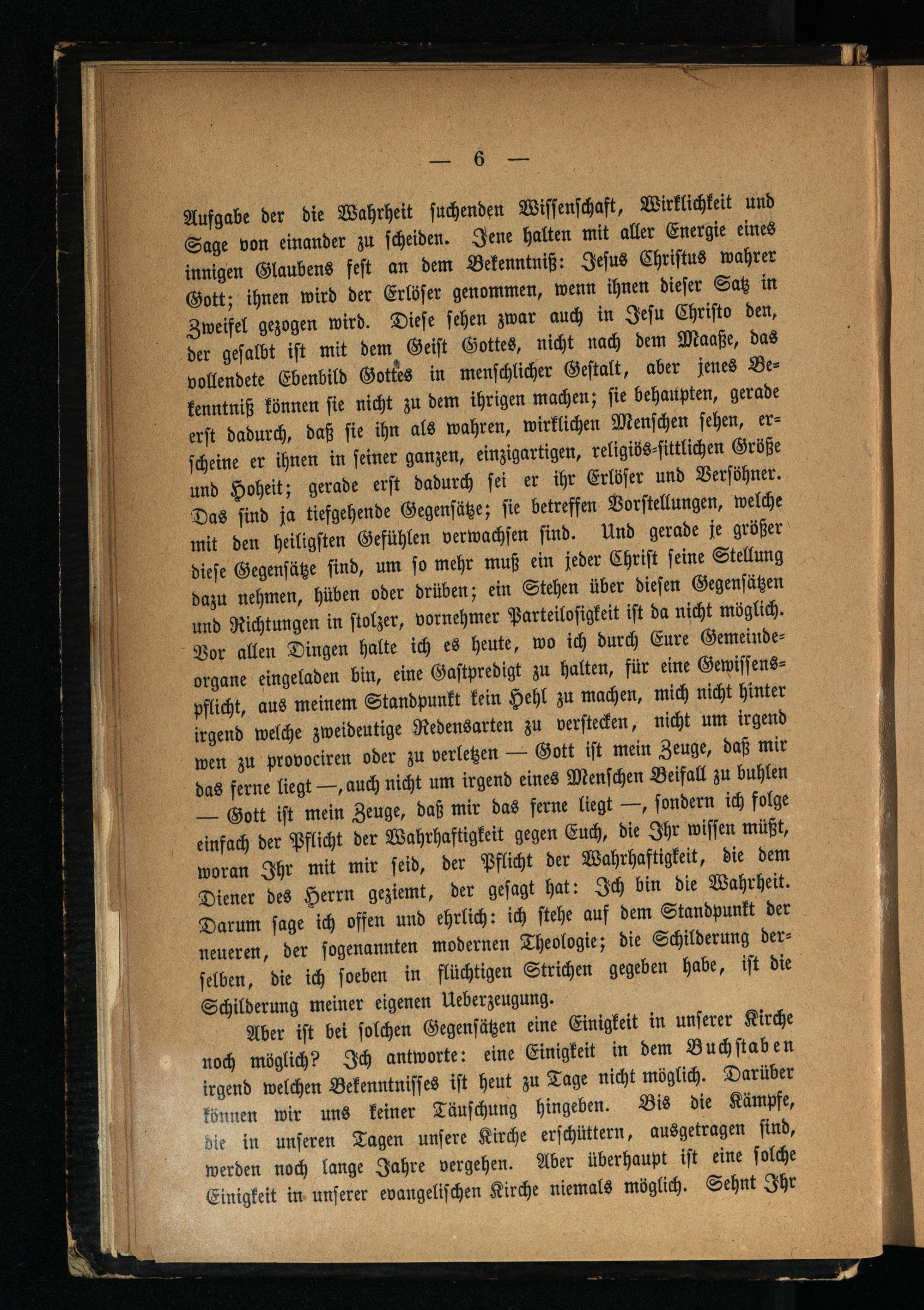 — 6 —

Aufgabe der die Wahrheit suchenden Wissenschaft, Wirklichkeit und Sage von einander zu scheiden. Jene halten mit aller Energie eines innigen Glaubens fest an dem Bekenntniß: Jesus Christus wahrer Gott; ihnen wird der Erlöser genommen, wenn ihnen dieser Satz in Zweifel gezogen wird. Diese sehen zwar auch in Jesu Christo den, der gesalbt ist mit dem Geist Gottes, nicht nach dem Maaße, das vollendete Ebenbild Gottes in menschlicher Gestalt, aber jenes Bekenntniß können sie nicht zu dem ihrigen machen; sie behaupten, gerade erst dadurch, daß sie ihn als wahren, wirklichen Menschen sehen, erscheine er ihnen in seiner ganzen, einzigartigen, religiös-sittlichen Größe und Hoheit; gerade erst dadurch sei er ihr Erlöser und Versöhner. Das sind ja tiefgehende Gegensätze; sie betreffen Vorstellungen, welche mit den heiligsten Gefühlen verwachsen sind. Und gerade je größer diese Gegensätze sind, um so mehr muß ein jeder Christ seine Stellung dazu nehmen, hüben oder drüben; ein Stehen über diesen Gegensätzen und Richtungen in stolzer, vornehmer Parteilosigkeit ist da nicht möglich. Vor allen Dingen halte ich es heute, wo ich durch Eure Gemeindeorgane eingeladen bin, eine Gastpredigt zu halten, für eine Gewissenspflicht, aus meinem Standpunkt kein Hehl zu machen, mich nicht hinter irgend welche zweideutige Redensarten zu verstecken, nicht um irgend wen zu provociren oder zu verletzen — Gott ist mein Zeuge, daß mir das ferne liegt —, auch nicht um irgend eines Menschen Beifall zu buhlen — Gott ist mein Zeuge, daß mir das ferne liegt —, sondern ich folge einfach der Pflicht der Wahrhaftigkeit gegen Euch, die Ihr wissen müßt, woran Ihr mit mir seid, der Pflicht der Wahrhaftigkeit, die dem Diener des Herrn geziemt, der gesagt hat: Ich bin die Wahrheit. Darum sage ich offen und ehrlich: ich stehe auf dem Standpunkt der neueren, der sogenannten modernen Theologie; die Schilderung derselben, die ich soeben in flüchtigen Strichen gegeben habe, ist die Schilderung meiner eigenen Ueberzeugung.

Aber ist bei solchen Gegensätzen eine Einigkeit in unserer Kirche noch möglich? Ich antworte: eine Einigkeit in dem Buchstaben irgend welchen Bekenntnisses ist heut zu Tage nicht möglich. Darüber können wir uns keiner Täuschung hingeben. Bis die Kämpfe, die in unseren Tagen unsere Kirche erschüttern, ausgetragen sind, werden noch lange Jahre vergehen. Aber überhaupt ist eine solche Einigkeit in unserer evangelischen Kirche niemals möglich. Sehnt Ihr